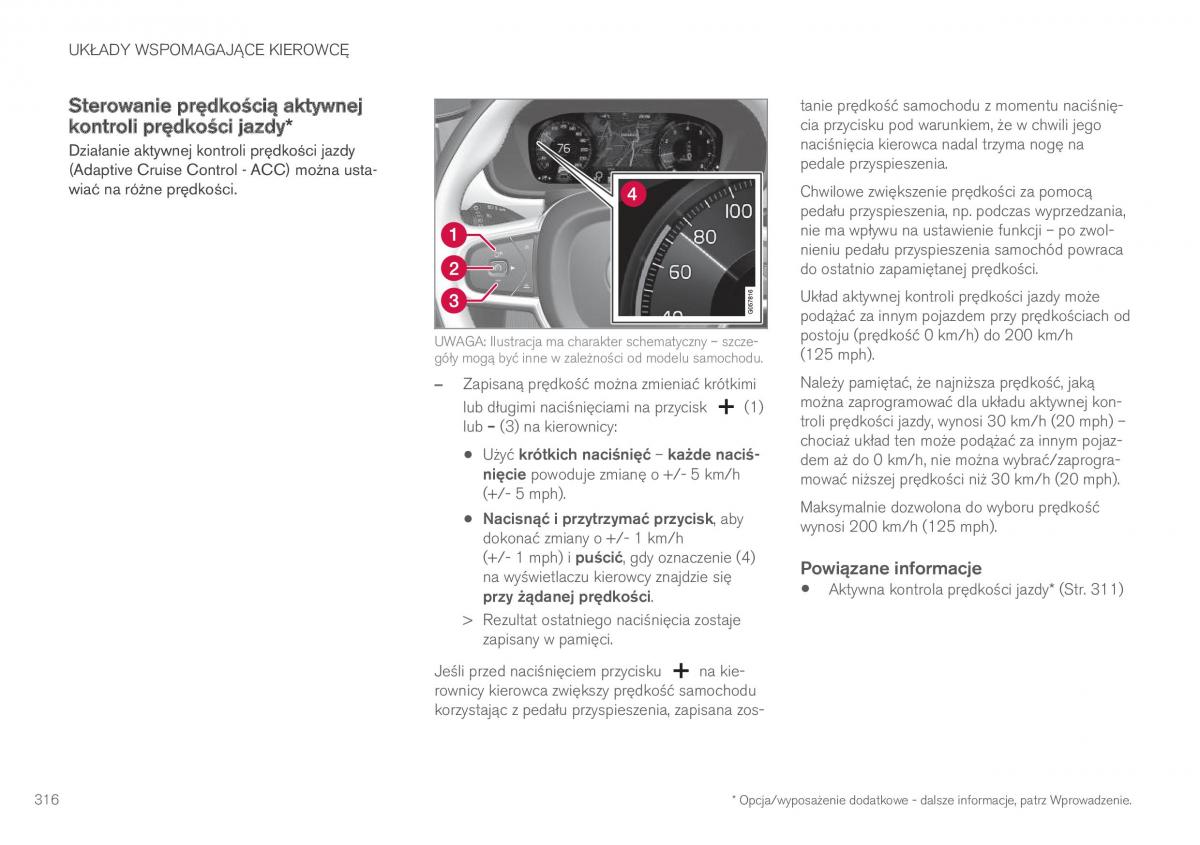 UKŁADY WSPOMAGAJĄCE KIEROWCĘ

Sterowanie prędkością aktywnej kontroli prędkości jazdy*

Działanie aktywnej kontroli prędkości jazdy (Adaptive Cruise Control - ACC) można ustawiać na różne prędkości.

76

1

2

3

4

100

80

60

40

G067816

UWAGA: Ilustracja ma charakter schematyczny – szczegóły mogą być inne w zależności od modelu samochodu.

– Zapisaną prędkość można zmieniać krótkimi lub długimi naciśnięciami na przycisk + (1) lub – (3) na kierownicy:

• Użyć krótkich naciśnięć – każde naciśnięcie powoduje zmianę o +/- 5 km/h (+/- 5 mph).

• Nacisnąć i przytrzymać przycisk, aby dokonać zmiany o +/- 1 km/h (+/- 1 mph) i puścić, gdy oznaczenie (4) na wyświetlaczu kierowcy znajdzie się przy żądanej prędkości.

> Rezultat ostatniego naciśnięcia zostaje zapisany w pamięci.

Jeśli przed naciśnięciem przycisku + na kierownicy kierowca zwiększy prędkość samochodu korzystając z pedału przyspieszenia, zapisana zostanie prędkość samochodu z momentu naciśnięcia przycisku pod warunkiem, że w chwili jego naciśnięcia kierowca nadal trzyma nogę na pedale przyspieszenia.

Chwilowe zwiększenie prędkości za pomocą pedału przyspieszenia, np. podczas wyprzedzania, nie ma wpływu na ustawienie funkcji – po zwolnieniu pedału przyspieszenia samochód powraca do ostatnio zapamiętanej prędkości.

Układ aktywnej kontroli prędkości jazdy może podążać za innym pojazdem przy prędkościach od postoju (prędkość 0 km/h) do 200 km/h (125 mph).

Należy pamiętać, że najniższa prędkość, jaką można zaprogramować dla układu aktywnej kontroli prędkości jazdy, wynosi 30 km/h (20 mph) – chociaż układ ten może podążać za innym pojazdem aż do 0 km/h, nie można wybrać/zaprogramować niższej prędkości niż 30 km/h (20 mph).

Maksymalnie dozwolona do wyboru prędkość wynosi 200 km/h (125 mph).

Powiązane informacje
• Aktywna kontrola prędkości jazdy* (Str. 311)

316

* Opcja/wyposażenie dodatkowe - dalsze informacje, patrz Wprowadzenie.